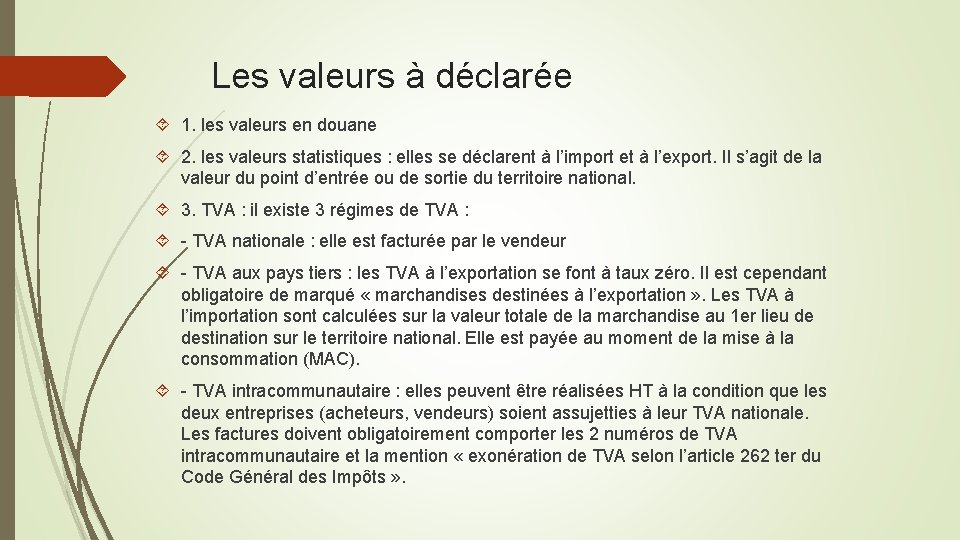 Les valeurs à déclarée

1. les valeurs en douane

2. les valeurs statistiques : elles se déclarent à l’import et à l’export. Il s’agit de la valeur du point d’entrée ou de sortie du territoire national.

3. TVA : il existe 3 régimes de TVA :

- TVA nationale : elle est facturée par le vendeur

- TVA aux pays tiers : les TVA à l’exportation se font à taux zéro. Il est cependant obligatoire de marqué « marchandises destinées à l’exportation ». Les TVA à l’importation sont calculées sur la valeur totale de la marchandise au 1er lieu de destination sur le territoire national. Elle est payée au moment de la mise à la consommation (MAC).

- TVA intracommunautaire : elles peuvent être réalisées HT à la condition que les deux entreprises (acheteurs, vendeurs) soient assujetties à leur TVA nationale. Les factures doivent obligatoirement comporter les 2 numéros de TVA intracommunautaire et la mention « exonération de TVA selon l’article 262 ter du Code Général des Impôts ».